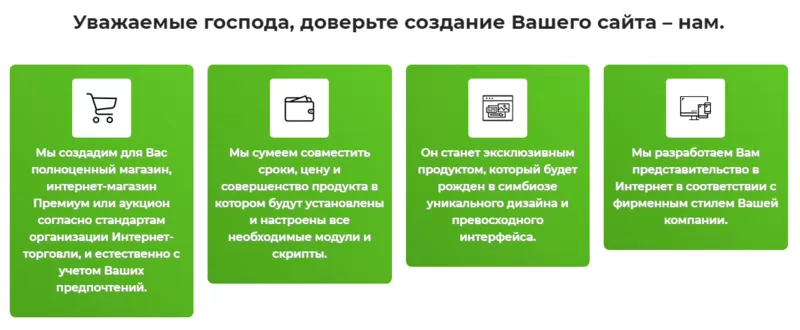 Уважаемые господа, доверьте создание Вашего сайта – нам.

Мы создадим для Вас полноценный магазин, интернет-магазин Премиум или аукцион согласно стандартам организации Интернет-торговли, и естественно с учетом Ваших предпочтений.

Мы сумеем совместить сроки, цену и совершенство продукта в котором будут установлены и настроены все необходимые модули и скрипты.

Он станет эксклюзивным продуктом, который будет рожден в симбиозе уникального дизайна и превосходного интерфейса.

Мы разработаем Вам представительство в Интернет в соответствии с фирменным стилем Вашей компании.